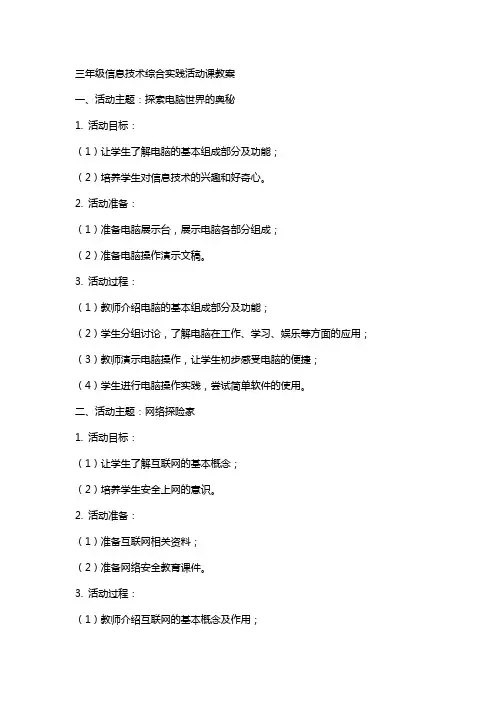 三年级信息技术综合实践活动课教案

一、活动主题：探索电脑世界的奥秘

1. 活动目标：

（1）让学生了解电脑的基本组成部分及功能；

（2）培养学生对信息技术的兴趣和好奇心。

2. 活动准备：

（1）准备电脑展示台，展示电脑各部分组成；

（2）准备电脑操作演示文稿。

3. 活动过程：

（1）教师介绍电脑的基本组成部分及功能；

（2）学生分组讨论，了解电脑在工作、学习、娱乐等方面的应用；

（3）教师演示电脑操作，让学生初步感受电脑的便捷；

（4）学生进行电脑操作实践，尝试简单软件的使用。

二、活动主题：网络探险家

1. 活动目标：

（1）让学生了解互联网的基本概念；

（2）培养学生安全上网的意识。

2. 活动准备：

（1）准备互联网相关资料；

（2）准备网络安全教育课件。

3. 活动过程：

（1）教师介绍互联网的基本概念及作用；